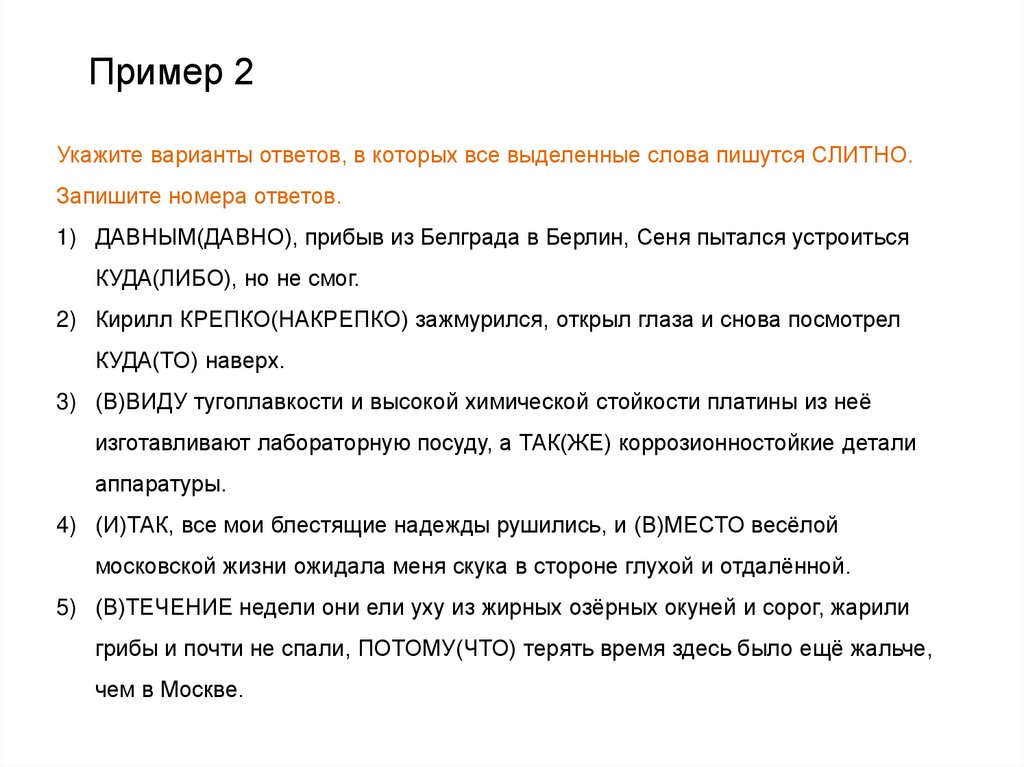 Пример 2

Укажите варианты ответов, в которых все выделенные слова пишутся СЛИТНО. Запишите номера ответов.

1) ДАВНЫМ(ДАВНО), прибыв из Белграда в Берлин, Сеня пытался устроиться КУДА(ЛИБО), но не смог.

2) Кирилл КРЕПКО(НАКРЕПКО) зажмурился, открыл глаза и снова посмотрел КУДА(ТО) наверх.

3) (В)ВИДУ тугоплавкости и высокой химической стойкости платины из неё изготавливают лабораторную посуду, а ТАК(ЖЕ) коррозионностойкие детали аппаратуры.

4) (И)ТАК, все мои блестящие надежды рушились, и (В)МЕСТО весёлой московской жизни ожидала меня скука в стороне глухой и отдалённой.

5) (В)ТЕЧЕНИЕ недели они ели уху из жирных озёрных окуней и сорог, жарили грибы и почти не спали, ПОТОМУ(ЧТО) терять время здесь было ещё жальче, чем в Москве.